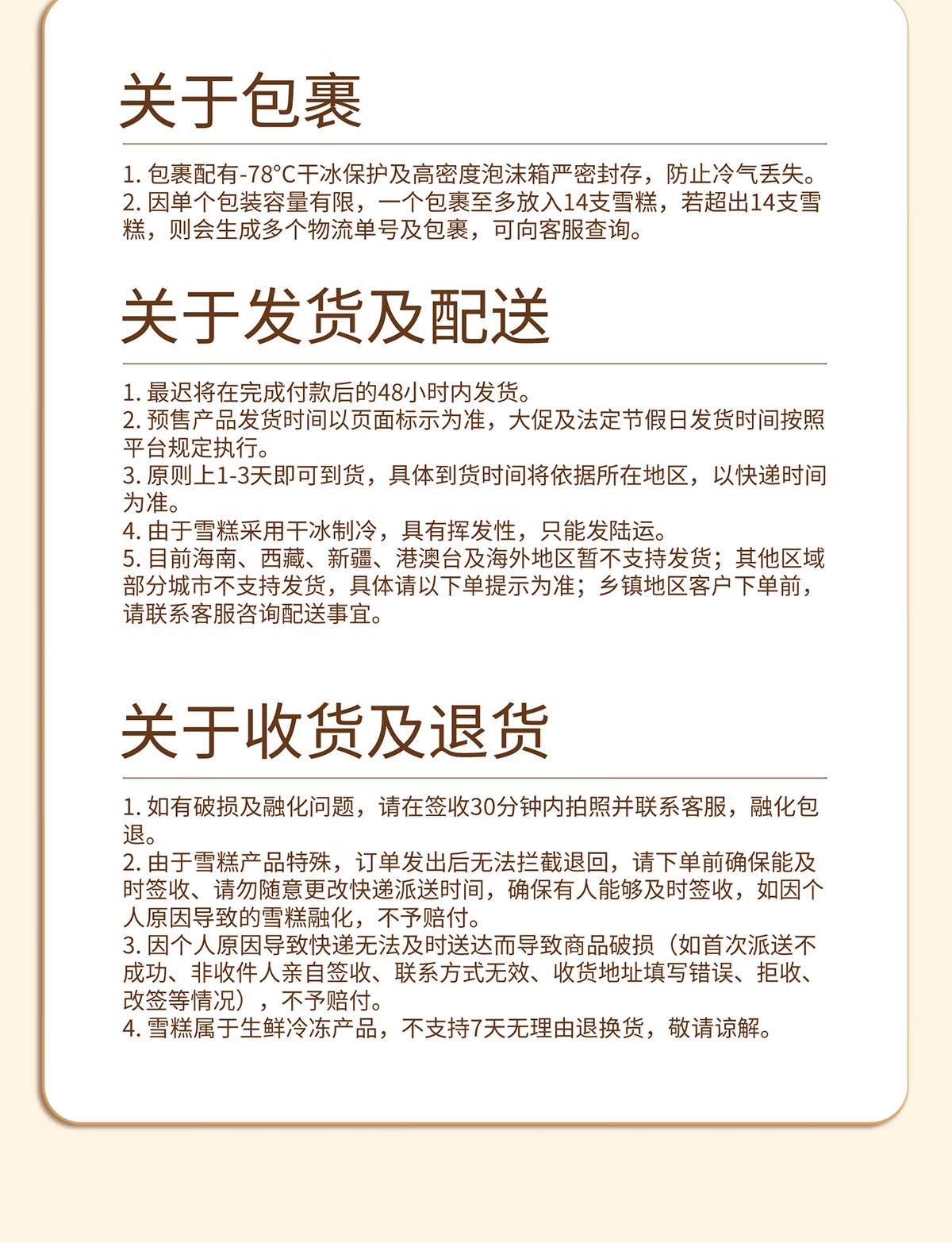 关于包裹

1. 包裹配有-78°C干冰保护及高密度泡沫箱严密封存，防止冷气丢失。
2. 因单个包装容量有限，一个包裹至多放入14支雪糕，若超出14支雪糕，则会生成多个物流单号及包裹，可向客服查询。

关于发货及配送

1. 最迟将在完成付款后的48小时内发货。
2. 预售产品发货时间以页面标示为准，大促及法定节假日发货时间按照平台规定执行。
3. 原则上1-3天即可到货，具体到货时间将依据所在地区，以快递时间为准。
4. 由于雪糕采用干冰制冷，具有挥发性，只能发陆运。
5. 目前海南、西藏、新疆、港澳台及海外地区暂不支持发货；其他区域部分城市不支持发货，具体请以下单提示为准；乡镇地区客户下单前，请联系客服咨询配送事宜。

关于收货及退货

1. 如有破损及融化问题，请在签收30分钟内拍照并联系客服，融化包退。
2. 由于雪糕产品特殊，订单发出后无法拦截退回，请下单前确保能及时签收、请勿随意更改快递派送时间，确保有人能够及时签收，如因个人原因导致的雪糕融化，不予赔付。
3. 因个人原因导致快递无法及时送达而导致商品破损（如首次派送不成功、非收件人亲自签收、联系方式无效、收货地址填写错误、拒收、改签等情况），不予赔付。
4. 雪糕属于生鲜冷冻产品，不支持7天无理由退换货，敬请谅解。